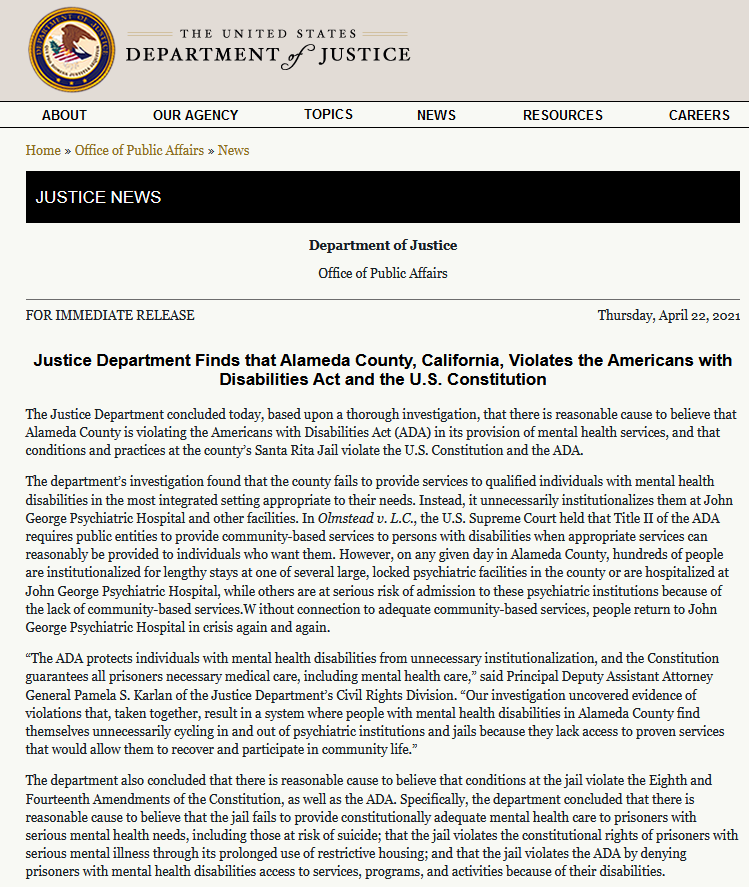 THE UNITED STATES
DEPARTMENT of JUSTICE

ABOUT OUR AGENCY TOPICS NEWS RESOURCES CAREERS

Home » Office of Public Affairs » News

JUSTICE NEWS

Department of Justice

Office of Public Affairs

FOR IMMEDIATE RELEASE

Thursday, April 22, 2021

Justice Department Finds that Alameda County, California, Violates the Americans with Disabilities Act and the U.S. Constitution

The Justice Department concluded today, based upon a thorough investigation, that there is reasonable cause to believe that Alameda County is violating the Americans with Disabilities Act (ADA) in its provision of mental health services, and that conditions and practices at the county's Santa Rita Jail violate the U.S. Constitution and the ADA.

The department's investigation found that the county fails to provide services to qualified individuals with mental health disabilities in the most integrated setting appropriate to their needs. Instead, it unnecessarily institutionalizes them at John George Psychiatric Hospital and other facilities. In Olmstead v. L.C., the U.S. Supreme Court held that Title II of the ADA requires public entities to provide community-based services to persons with disabilities when appropriate services can reasonably be provided to individuals who want them. However, on any given day in Alameda County, hundreds of people are institutionalized for lengthy stays at one of several large, locked psychiatric facilities in the county or are hospitalized at John George Psychiatric Hospital, while others are at serious risk of admission to these psychiatric institutions because of the lack of community-based services.W ithout connection to adequate community-based services, people return to John George Psychiatric Hospital in crisis again and again.

"The ADA protects individuals with mental health disabilities from unnecessary institutionalization, and the Constitution guarantees all prisoners necessary medical care, including mental health care," said Principal Deputy Assistant Attorney General Pamela S. Karlan of the Justice Department's Civil Rights Division. "Our investigation uncovered evidence of violations that, taken together, result in a system where people with mental health disabilities in Alameda County find themselves unnecessarily cycling in and out of psychiatric institutions and jails because they lack access to proven services that would allow them to recover and participate in community life."

The department also concluded that there is reasonable cause to believe that conditions at the jail violate the Eighth and Fourteenth Amendments of the Constitution, as well as the ADA. Specifically, the department concluded that there is reasonable cause to believe that the jail fails to provide constitutionally adequate mental health care to prisoners with serious mental health needs, including those at risk of suicide; that the jail violates the constitutional rights of prisoners with serious mental illness through its prolonged use of restrictive housing; and that the jail violates the ADA by denying prisoners with mental health disabilities access to services, programs, and activities because of their disabilities.